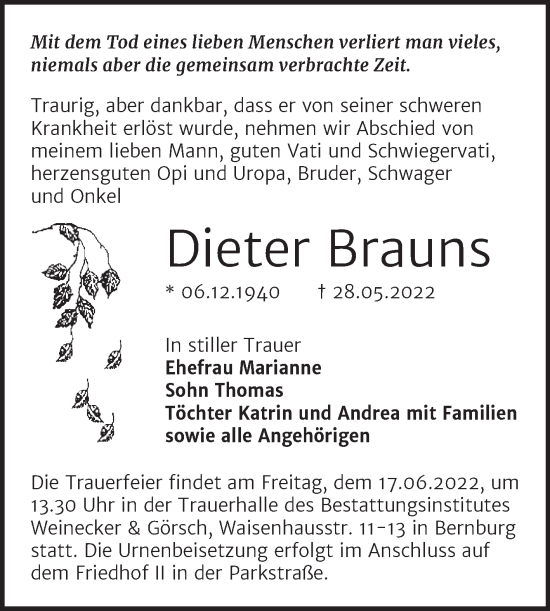 Mit dem Tod eines lieben Menschen verliert man vieles, niemals aber die gemeinsam verbrachte Zeit.

Traurig, aber dankbar, dass er von seiner schweren Krankheit erlöst wurde, nehmen wir Abschied von meinem lieben Mann, guten Vati und Schwiegervati, herzensguten Opi und Uropa, Bruder, Schwager und Onkel

Dieter Brauns

* 06.12.1940 † 28.05.2022

In stiller Trauer
Ehefrau Marianne
Sohn Thomas
Töchter Katrin und Andrea mit Familien
sowie alle Angehörigen

Die Trauerfeier findet am Freitag, dem 17.06.2022, um 13.30 Uhr in der Trauerhalle des Bestattungsinstitutes Weinecker & Görsch, Waisenhausstr. 11-13 in Bernburg statt. Die Urnenbeisetzung erfolgt im Anschluss auf dem Friedhof II in der Parkstraße.